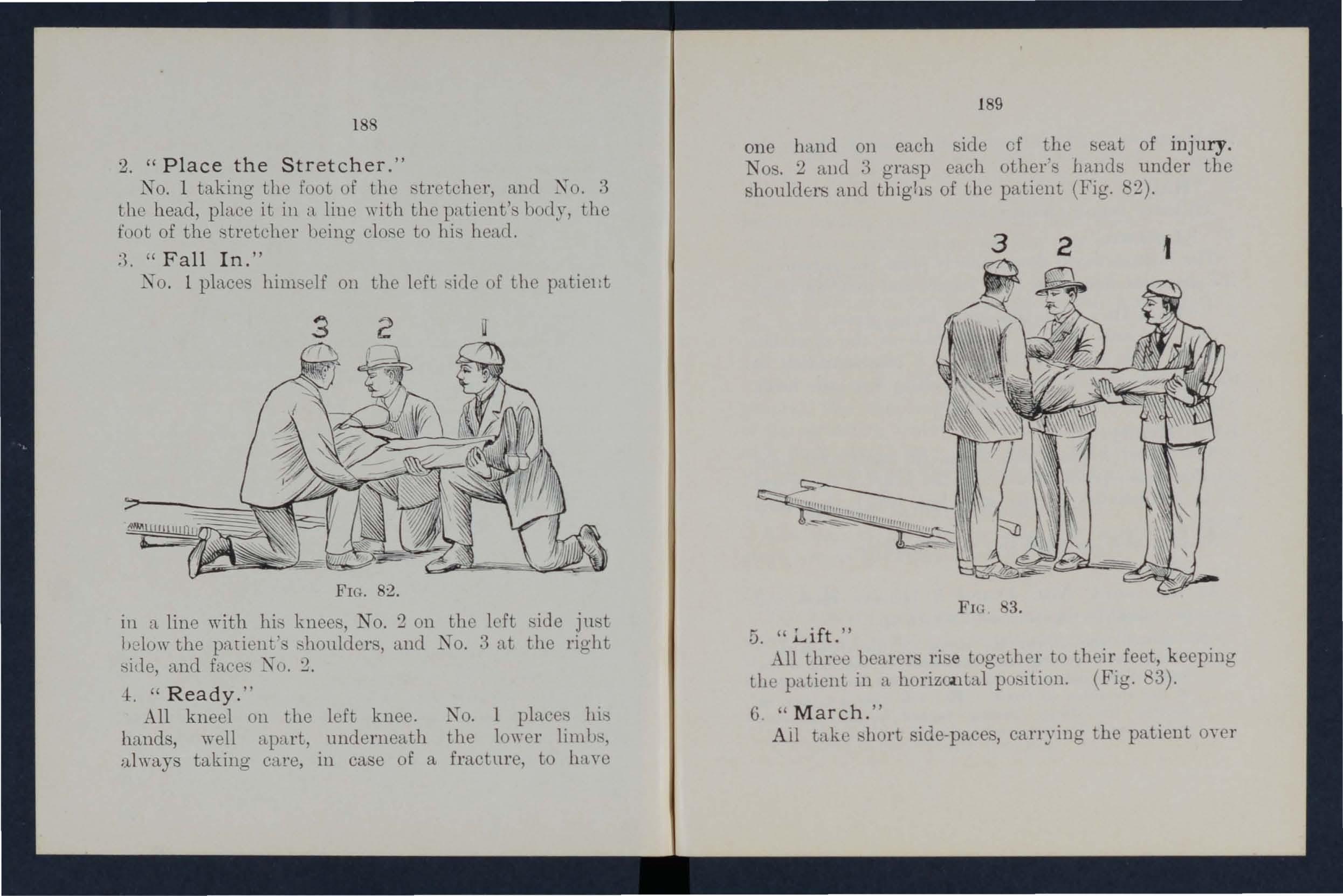 188

2. "Place the Stretcher."

No. 1 taking the foot of the stretcher, and No. 3 the head, place it in a line with the patient's body, the foot of the stretcher being close to his head.

3. "Fall In."

No. 1 places himself on the left side of the patient

3 2 1

FIG. 82.

in a line with his knees, No. 2 on the left side just below the patient's shoulders, and No. 3 at the right side, and faces No. 2.

4. "Ready."

All kneel on the left knee. No. 1 places his hands, well apart, underneath the lower limbs, always taking care, in case of a fracture, to have

189

one hand on each side of the seat of injury. Nos. 2 and 3 grasp each other's hands under the shoulders and thighs of the patient (Fig. 82).

3 2 1

FIG. 83.

5. "Lift."

All three bearers rise together to their feet, keeping the patient in a horizontal position. (Fig. 83).

6. "March."

All take short side-paces, carrying the patient over